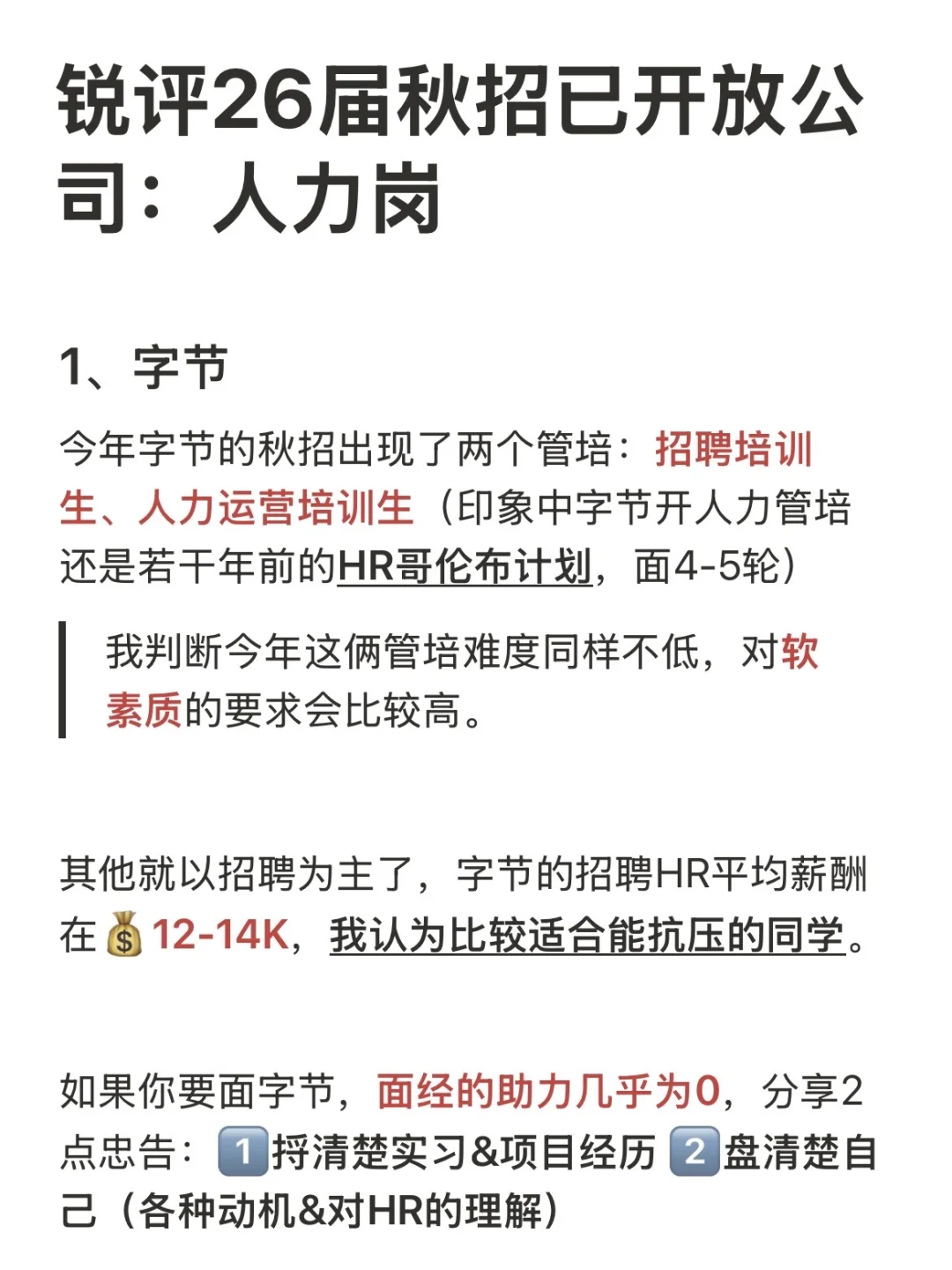 锐评26届秋招已开放公司：人力岗

1、字节

今年字节的秋招出现了两个管培：招聘培训生、人力运营培训生（印象中字节开人力管培还是若干年前的HR哥伦布计划，面4-5轮）

我判断今年这俩管培难度同样不低，对软素质的要求会比较高。

其他就以招聘为主了，字节的招聘HR平均薪酬在💰12-14K，我认为比较适合能抗压的同学。

如果你要面字节，面经的助力几乎为0，分享2点忠告：1️⃣捋清楚实习&项目经历 2️⃣盘清楚自己（各种动机&对HR的理解）